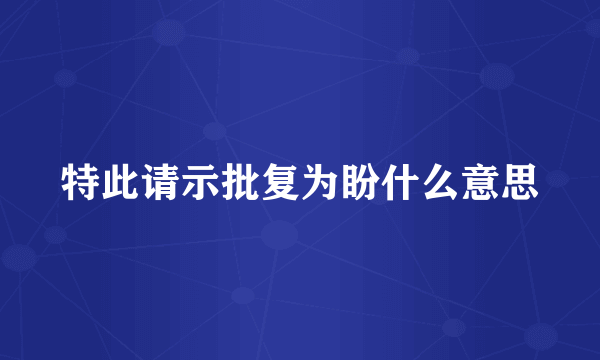 特此请示批复为盼什么意思